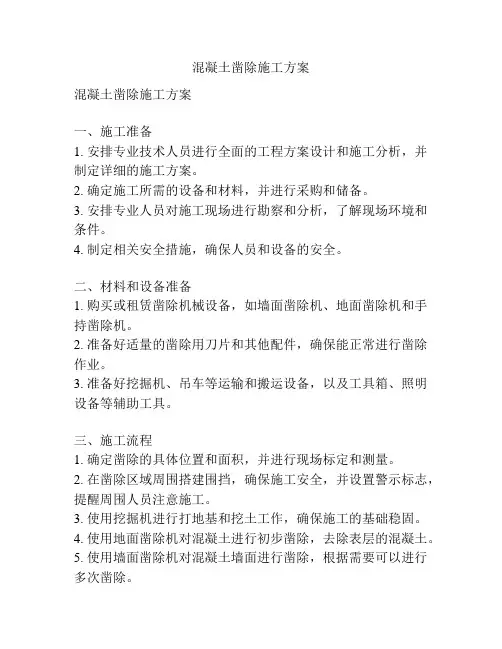 混凝土凿除施工方案

混凝土凿除施工方案

一、施工准备
1. 安排专业技术人员进行全面的工程方案设计和施工分析，并制定详细的施工方案。
2. 确定施工所需的设备和材料，并进行采购和储备。
3. 安排专业人员对施工现场进行勘察和分析，了解现场环境和条件。
4. 制定相关安全措施，确保人员和设备的安全。

二、材料和设备准备
1. 购买或租赁凿除机械设备，如墙面凿除机、地面凿除机和手持凿除机。
2. 准备好适量的凿除用刀片和其他配件，确保能正常进行凿除作业。
3. 准备好挖掘机、吊车等运输和搬运设备，以及工具箱、照明设备等辅助工具。

三、施工流程
1. 确定凿除的具体位置和面积，并进行现场标定和测量。
2. 在凿除区域周围搭建围挡，确保施工安全，并设置警示标志，提醒周围人员注意施工。
3. 使用挖掘机进行打地基和挖土工作，确保施工的基础稳固。
4. 使用地面凿除机对混凝土进行初步凿除，去除表层的混凝土。
5. 使用墙面凿除机对混凝土墙面进行凿除，根据需要可以进行多次凿除。